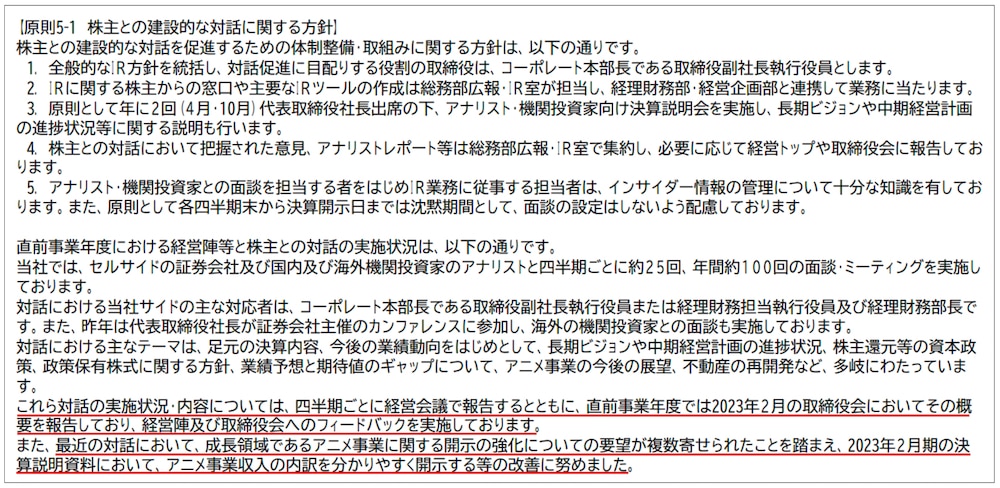 【原則5-1 株主との建設的な対話に関する方針】
株主との建設的な対話を促進するための体制整備･取組みに関する方針は、以下の通りです。
1. 全般的なIR方針を統括し、対話促進に目配りする役割の取締役は、コーポレート本部長である取締役副社長執行役員とします。
2. IRに関する株主からの窓口や主要なIRツールの作成は総務部広報･IR室が担当し、経理財務部･経営企画部と連携して業務に当たります。
3. 原則として年に2回（4月･10月）代表取締役社長出席の下、アナリスト･機関投資家向け決算説明会を実施し、長期ビジョンや中期経営計画の進捗状況等に関する説明も行います。
4. 株主との対話において把握された意見、アナリストレポート等は総務部広報･IR室で集約し、必要に応じて経営トップや取締役会に報告しております。
5. アナリスト･機関投資家との面談を担当する者をはじめIR業務に従事する担当者は、インサイダー情報の管理について十分な知識を有しております。また、原則として各四半期末から決算開示日までは沈黙期間として、面談の設定はしないよう配慮しております。

直前事業年度における経営陣等と株主との対話の実施状況は、以下の通りです。
当社では、セルサイドの証券会社及び国内及び海外機関投資家のアナリストと四半期ごとに約25回、年間約100回の面談･ミーティングを実施しております。
対話における当社サイドの主な対応者は、コーポレート本部長である取締役副社長執行役員または経理財務担当執行役員及び経理財務部長です。また、昨年は代表取締役社長が証券会社主催のカンファレンスに参加し、海外の機関投資家との面談も実施しております。
対話における主なテーマは、足元の決算内容、今後の業績動向をはじめとして、長期ビジョンや中期経営計画の進捗状況、株主還元等の資本政策、政策保有株式に関する方針、業績予想と期待値のギャップについて、アニメ事業の今後の展望、不動産の再開発など、多岐にわたっています。
これら対話の実施状況･内容については、四半期ごとに経営会議で報告するとともに、直前事業年度では2023年2月の取締役会においてその概要を報告しており、経営陣及び取締役会へのフィードバックを実施しております。
また、最近の対話において、成長領域であるアニメ事業に関する開示の強化についての要望が複数寄せられたことを踏まえ、2023年2月期の決算説明資料において、アニメ事業収入の内訳を分かりやすく開示する等の改善に努めました。